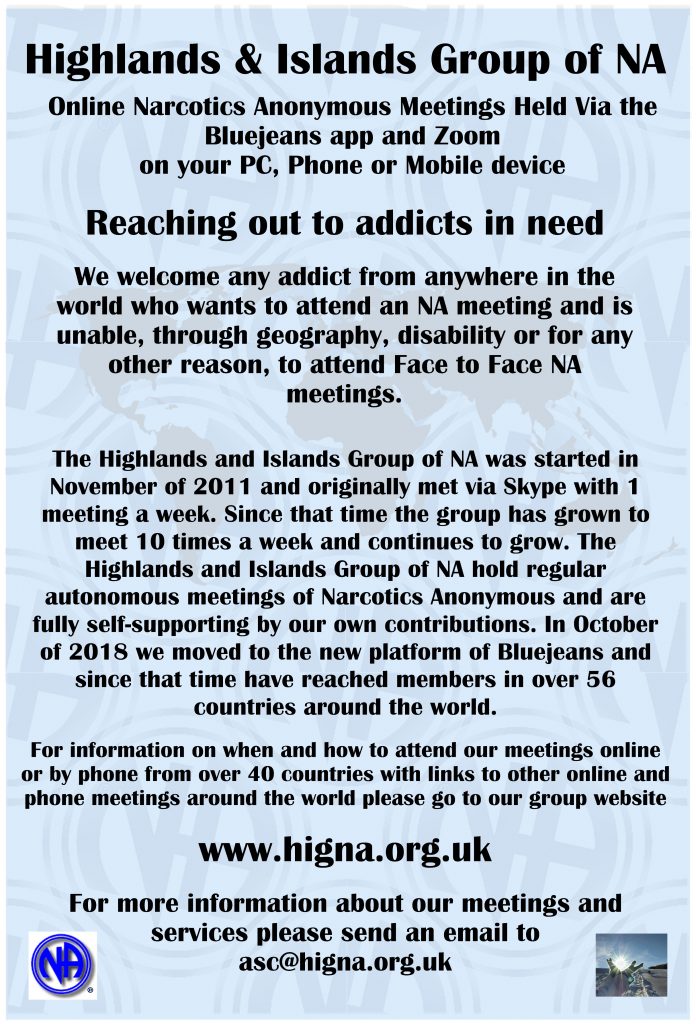 Highlands & Islands Group of NA

Online Narcotics Anonymous Meetings Held Via the Bluejeans app and Zoom on your PC, Phone or Mobile device

Reaching out to addicts in need

We welcome any addict from anywhere in the world who wants to attend an NA meeting and is unable, through geography, disability or for any other reason, to attend Face to Face NA meetings.

The Highlands and Islands Group of NA was started in November of 2011 and originally met via Skype with 1 meeting a week. Since that time the group has grown to meet 10 times a week and continues to grow. The Highlands and Islands Group of NA hold regular autonomous meetings of Narcotics Anonymous and are fully self-supporting by our own contributions. In October of 2018 we moved to the new platform of Bluejeans and since that time have reached members in over 56 countries around the world.

For information on when and how to attend our meetings online or by phone from over 40 countries with links to other online and phone meetings around the world please go to our group website

www.higna.org.uk

For more information about our meetings and services please send an email to asc@higna.org.uk

NA